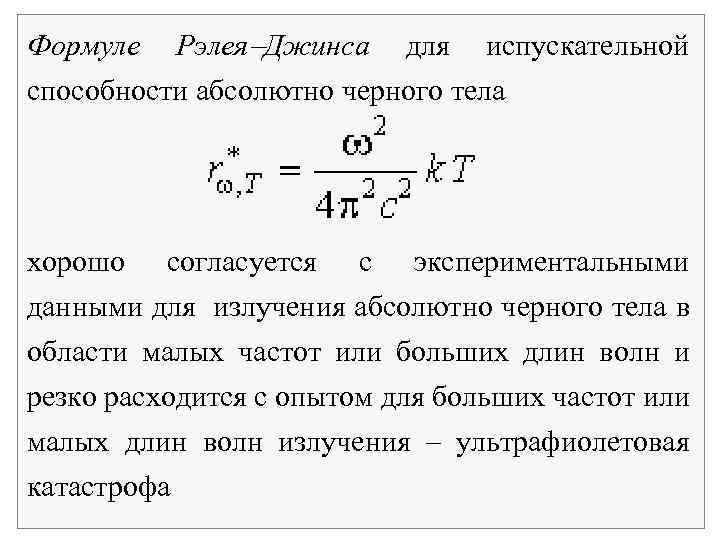 Формуле Рэлея–Джинса для испускательной способности абсолютно черного тела

$r^*_{\omega,T} = \frac{\omega^2}{4\pi^2 c^2} kT$

хорошо согласуется с экспериментальными данными для излучения абсолютно черного тела в области малых частот или больших длин волн и резко расходится с опытом для больших частот или малых длин волн излучения – ультрафиолетовая катастрофа